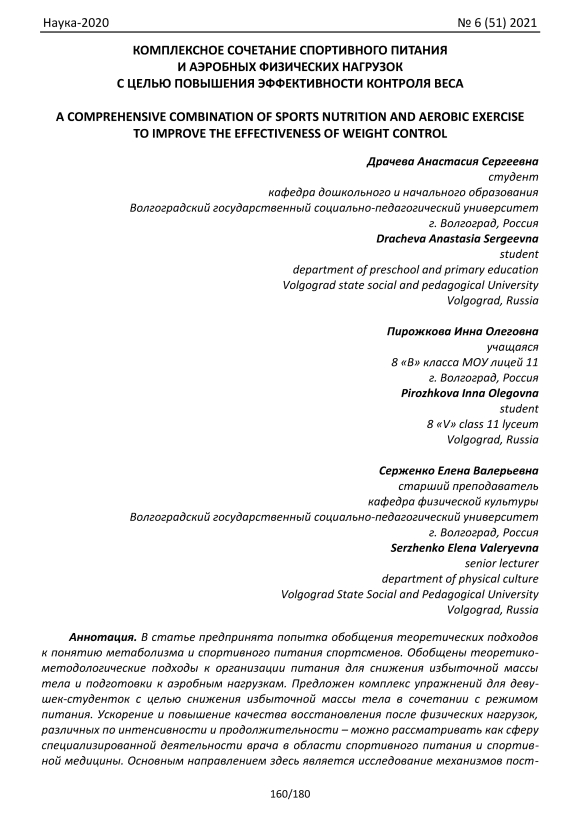 Наука-2020 № 6 (51) 2021

КОМПЛЕКСНОЕ СОЧЕТАНИЕ СПОРТИВНОГО ПИТАНИЯ И АЭРОБНЫХ ФИЗИЧЕСКИХ НАГРУЗОК С ЦЕЛЬЮ ПОВЫШЕНИЯ ЭФФЕКТИВНОСТИ КОНТРОЛЯ ВЕСА

A COMPREHENSIVE COMBINATION OF SPORTS NUTRITION AND AEROBIC EXERCISE TO IMPROVE THE EFFECTIVENESS OF WEIGHT CONTROL

Драчева Анастасия Сергеевна
студент
кафедра дошкольного и начального образования
Волгоградский государственный социально-педагогический университет
г. Волгоград, Россия
Dracheva Anastasia Sergeevna
student
department of preschool and primary education
Volgograd state social and pedagogical University
Volgograd, Russia

Пирожкова Инна Олеговна
учащаяся
8 «В» класса МОУ лицей 11
г. Волгоград, Россия
Pirozhkova Inna Olegovna
student
8 «V» class 11 lyceum
Volgograd, Russia

Серженко Елена Валерьевна
старший преподаватель
кафедра физической культуры
Волгоградский государственный социально-педагогический университет
г. Волгоград, Россия
Serzhenko Elena Valeryevna
senior lecturer
department of physical culture
Volgograd State Social and Pedagogical University
Volgograd, Russia

Аннотация. В статье предпринята попытка обобщения теоретических подходов к понятию метаболизма и спортивного питания спортсменов. Обобщены теоретико-методологические подходы к организации питания для снижения избыточной массы тела и подготовки к аэробным нагрузкам. Предложен комплекс упражнений для девушек-студенток с целью снижения избыточной массы тела в сочетании с режимом питания. Ускорение и повышение качества восстановления после физических нагрузок, различных по интенсивности и продолжительности – можно рассматривать как сферу специализированной деятельности врача в области спортивного питания и спортивной медицины. Основным направлением здесь является исследование механизмов пост-

160/180